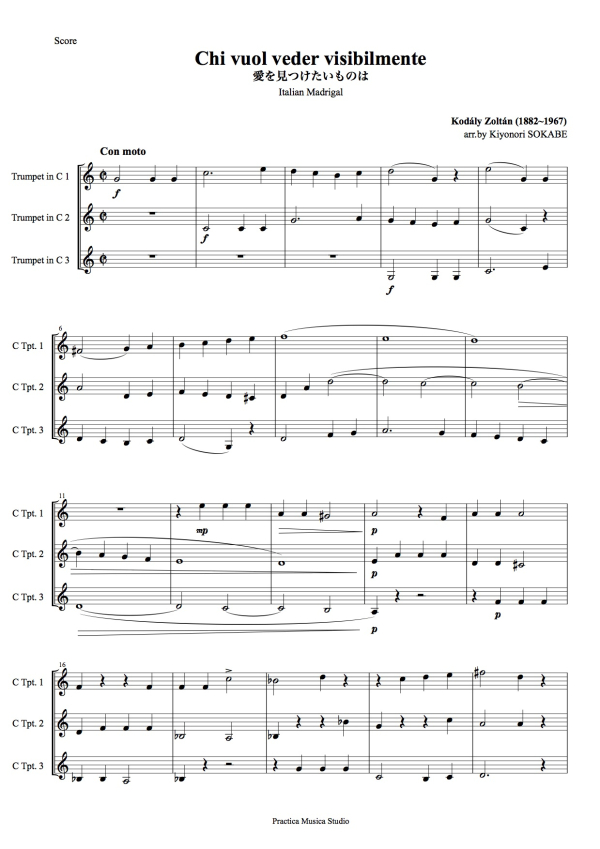 Score

Chi vuol veder visibilmente
愛を見つけたいものは
Italian Madrigal

Kodály Zoltán (1882~1967)
arr.by Kiyonori SOKABE

Con moto

Trumpet in C 1
Trumpet in C 2
Trumpet in C 3

f
f
f

6
C Tpt. 1
C Tpt. 2
C Tpt. 3

11
C Tpt. 1
C Tpt. 2
C Tpt. 3

mp
p
p
p
p

16
C Tpt. 1
C Tpt. 2
C Tpt. 3

Practica Musica Studio